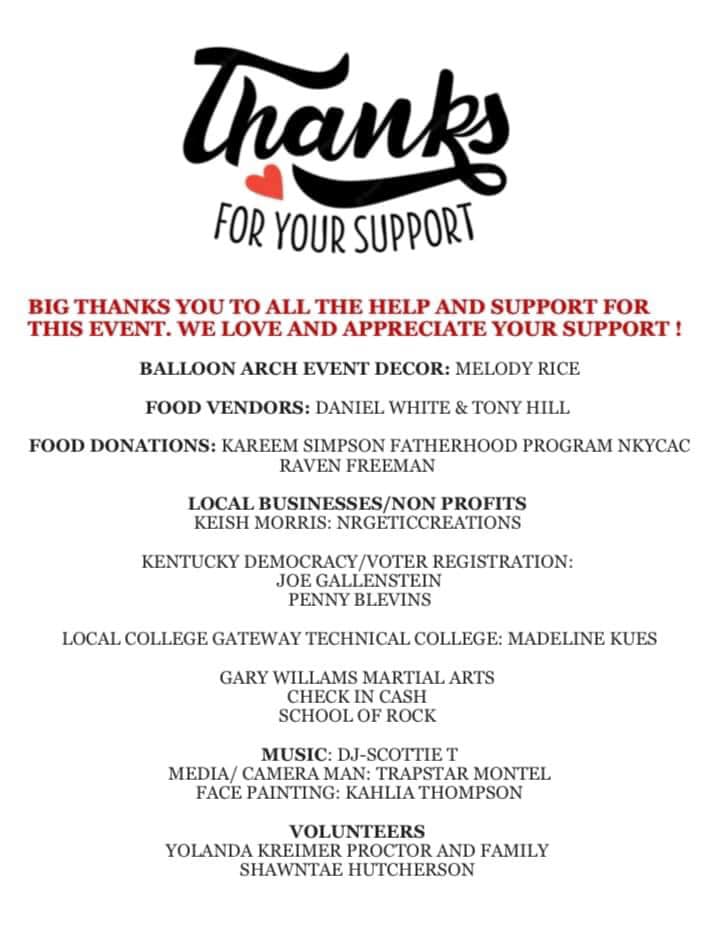 Thanks

FOR YOUR SUPPORT

BIG THANKS YOU TO ALL THE HELP AND SUPPORT FOR THIS EVENT. WE LOVE AND APPRECIATE YOUR SUPPORT !

BALLOON ARCH EVENT DECOR: MELODY RICE

FOOD VENDORS: DANIEL WHITE & TONY HILL

FOOD DONATIONS: KAREEM SIMPSON FATHERHOOD PROGRAM NKYCAC
RAVEN FREEMAN

LOCAL BUSINESSES/NON PROFITS
KEISH MORRIS: NRGETICCREATIONS

KENTUCKY DEMOCRACY/VOTER REGISTRATION:
JOE GALLENSTEIN
PENNY BLEVINS

LOCAL COLLEGE GATEWAY TECHNICAL COLLEGE: MADELINE KUES

GARY WILLAMS MARTIAL ARTS
CHECK IN CASH
SCHOOL OF ROCK

MUSIC: DJ-SCOTTIE T
MEDIA/ CAMERA MAN: TRAPSTAR MONTEL
FACE PAINTING: KAHLIA THOMPSON

VOLUNTEERS
YOLANDA KREIMER PROCTOR AND FAMILY
SHAWNTAE HUTCHERSON